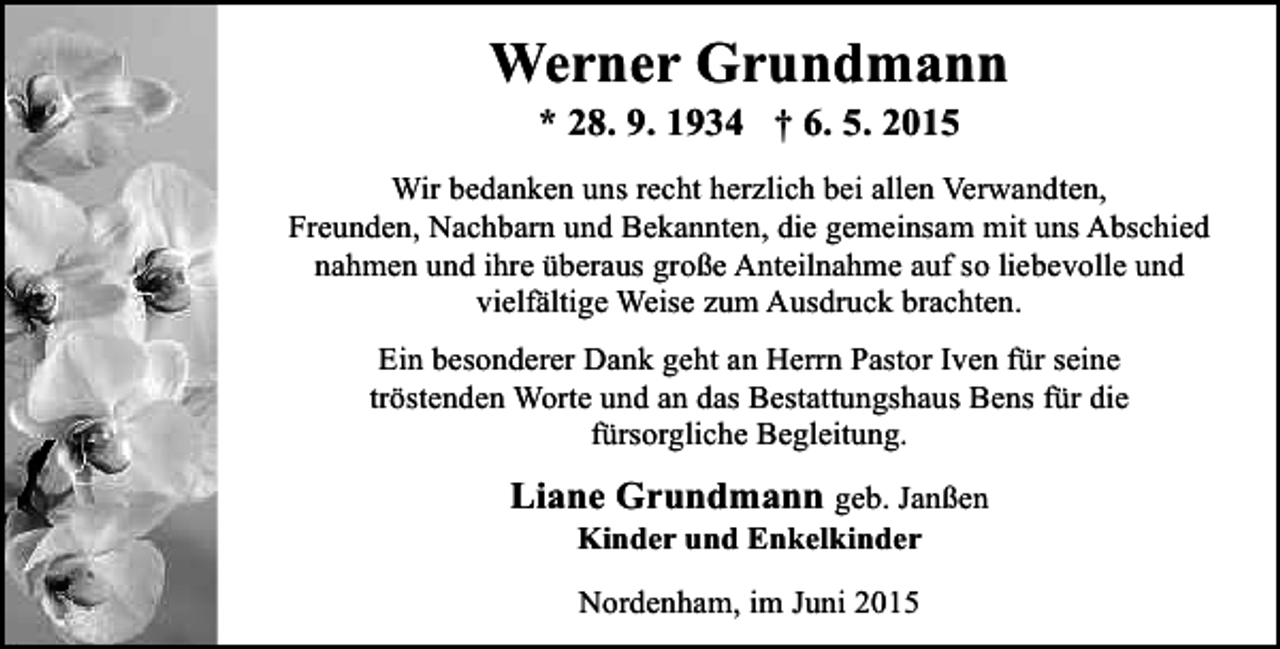 Werner Grundmann

* 28. 9. 1934 † 6. 5. 2015

Wir bedanken uns recht herzlich bei allen Verwandten, Freunden, Nachbarn und Bekannten, die gemeinsam mit uns Abschied nahmen und ihre überaus große Anteilnahme auf so liebevolle und vielfältige Weise zum Ausdruck brachten.

Ein besonderer Dank geht an Herrn Pastor Iven für seine tröstenden Worte und an das Bestattungshaus Bens für die fürsorgliche Begleitung.

Liane Grundmann geb. Janßen
Kinder und Enkelkinder

Nordenham, im Juni 2015